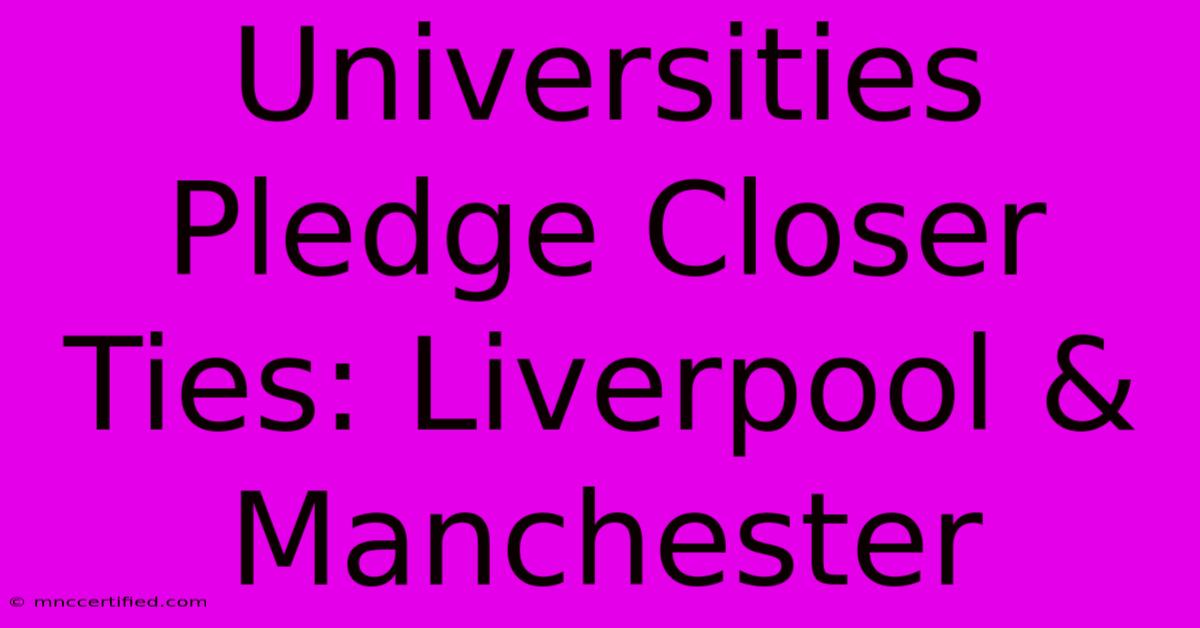 Universities Pledge Closer Ties: Liverpool & Manchester

© mnccertified.com